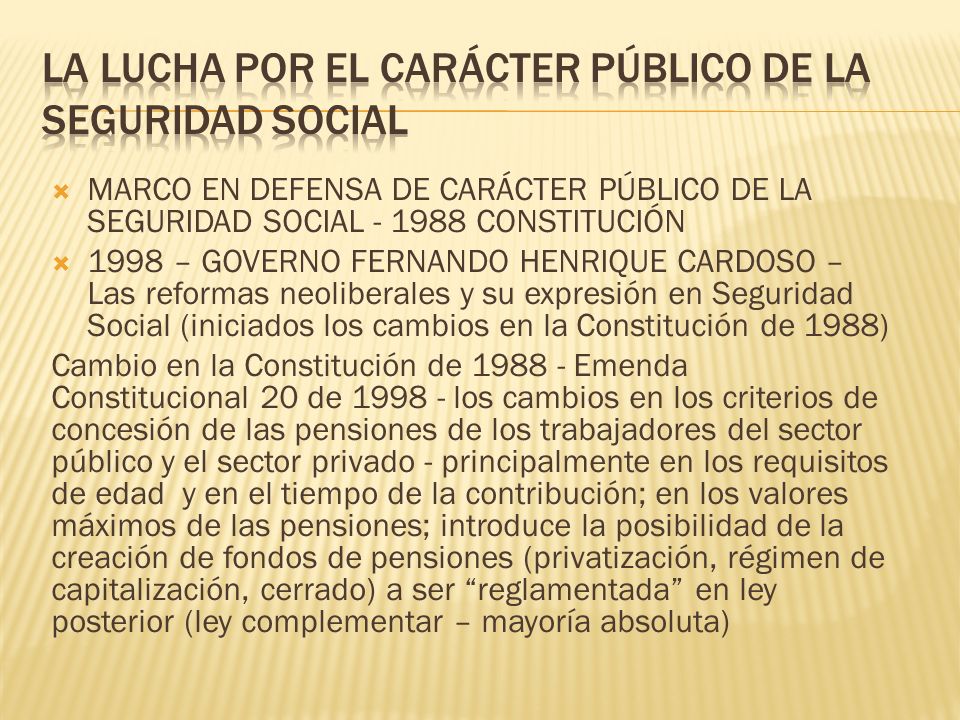 LA LUCHA POR EL CARÁCTER PÚBLICO DE LA SEGURIDAD SOCIAL

MARCO EN DEFENSA DE CARÁCTER PÚBLICO DE LA SEGURIDAD SOCIAL - 1988 CONSTITUCIÓN

1998 – GOVERNO FERNANDO HENRIQUE CARDOSO – Las reformas neoliberales y su expresión en Seguridad Social (iniciados los cambios en la Constitución de 1988)

Cambio en la Constitución de 1988 - Emenda Constitucional 20 de 1998 - los cambios en los criterios de concesión de las pensiones de los trabajadores del sector público y el sector privado - principalmente en los requisitos de edad y en el tiempo de la contribución; en los valores máximos de las pensiones; introduce la posibilidad de la creación de fondos de pensiones (privatización, régimen de capitalización, cerrado) a ser “reglamentada” en ley posterior (ley complementar – mayoría absoluta)